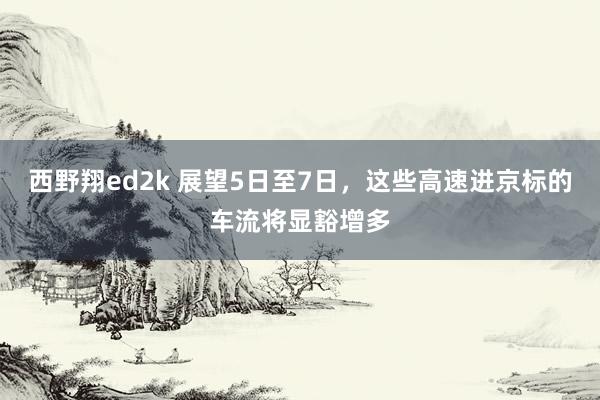 西野翔ed2k 展望5日至7日，这些高速进京标的车流将显豁增多